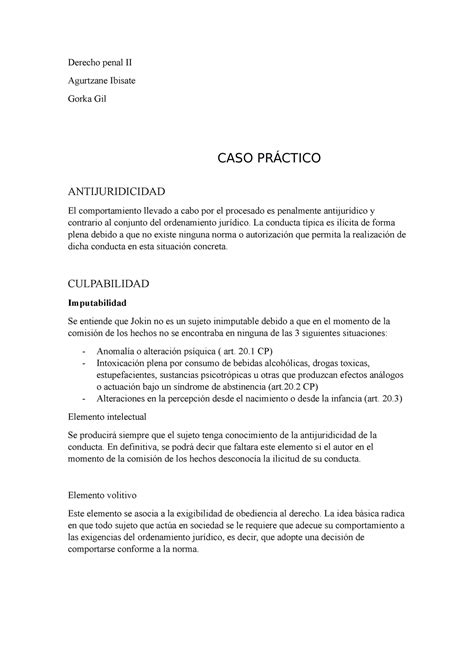 Derecho penal II

Agurtzane Ibisate

Gorka Gil

CASO PRÁCTICO

ANTIJURIDICIDAD

El comportamiento llevado a cabo por el procesado es penalmente antijurídico y contrario al conjunto del ordenamiento jurídico. La conducta típica es ilícita de forma plena debido a que no existe ninguna norma o autorización que permita la realización de dicha conducta en esta situación concreta.

CULPABILIDAD

Imputabilidad

Se entiende que Jokin no es un sujeto inimputable debido a que en el momento de la comisión de los hechos no se encontraba en ninguna de las 3 siguientes situaciones:

- Anomalía o alteración psíquica ( art. 20.1 CP)
- Intoxicación plena por consumo de bebidas alcohólicas, drogas toxicas, estupefacientes, sustancias psicotrópicas u otras que produzcan efectos análogos o actuación bajo un síndrome de abstinencia (art.20.2 CP)
- Alteraciones en la percepción desde el nacimiento o desde la infancia (art. 20.3)

Elemento intelectual

Se producirá siempre que el sujeto tenga conocimiento de la antijuridicidad de la conducta. En definitiva, se podrá decir que faltara este elemento si el autor en el momento de la comisión de los hechos desconocía la ilicitud de su conducta.

Elemento volitivo

Este elemento se asocia a la exigibilidad de obediencia al derecho. La idea básica radica en que todo sujeto que actúa en sociedad se le requiere que adecue su comportamiento a las exigencias del ordenamiento jurídico, es decir, que adopte una decisión de comportarse conforme a la norma.